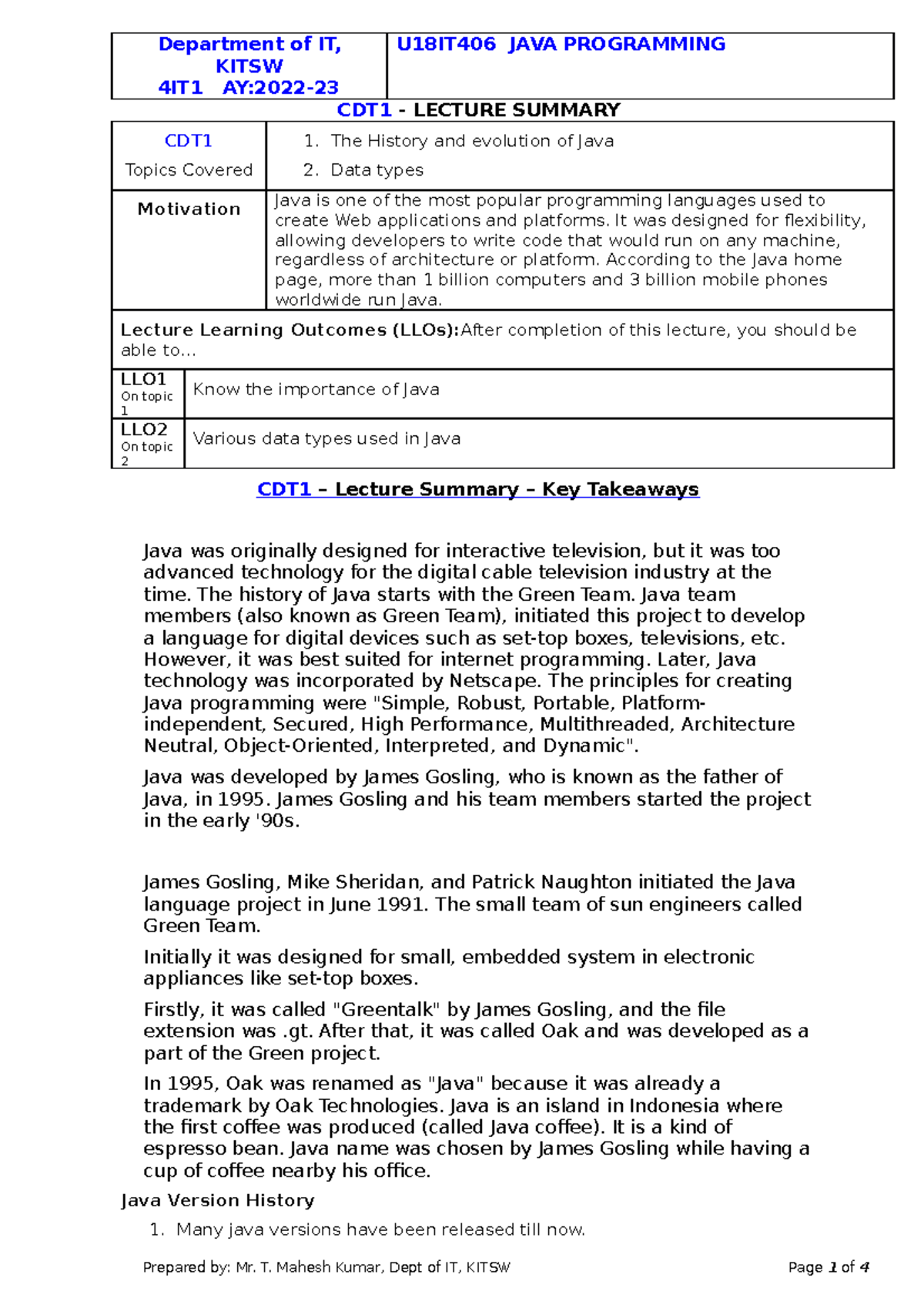 | Department of IT, KITSW 4IT1 AY:2022-23 | U18IT406 JAVA PROGRAMMING |
|---|---|

CDT1 - LECTURE SUMMARY

| CDT1 Topics Covered | 1. The History and evolution of Java 2. Data types |
|---|---|
| Motivation | Java is one of the most popular programming languages used to create Web applications and platforms. It was designed for flexibility, allowing developers to write code that would run on any machine, regardless of architecture or platform. According to the Java home page, more than 1 billion computers and 3 billion mobile phones worldwide run Java. |

Lecture Learning Outcomes (LLOs):After completion of this lecture, you should be able to…

| LLO1 On topic 1 | Know the importance of Java |
|---|---|
| LLO2 On topic 2 | Various data types used in Java |

CDT1 – Lecture Summary – Key Takeaways

Java was originally designed for interactive television, but it was too advanced technology for the digital cable television industry at the time. The history of Java starts with the Green Team. Java team members (also known as Green Team), initiated this project to develop a language for digital devices such as set-top boxes, televisions, etc. However, it was best suited for internet programming. Later, Java technology was incorporated by Netscape. The principles for creating Java programming were "Simple, Robust, Portable, Platform-independent, Secured, High Performance, Multithreaded, Architecture Neutral, Object-Oriented, Interpreted, and Dynamic".

Java was developed by James Gosling, who is known as the father of Java, in 1995. James Gosling and his team members started the project in the early '90s.

James Gosling, Mike Sheridan, and Patrick Naughton initiated the Java language project in June 1991. The small team of sun engineers called Green Team.

Initially it was designed for small, embedded system in electronic appliances like set-top boxes.

Firstly, it was called "Greentalk" by James Gosling, and the file extension was .gt. After that, it was called Oak and was developed as a part of the Green project.

In 1995, Oak was renamed as "Java" because it was already a trademark by Oak Technologies. Java is an island in Indonesia where the first coffee was produced (called Java coffee). It is a kind of espresso bean. Java name was chosen by James Gosling while having a cup of coffee nearby his office.

Java Version History

1. Many java versions have been released till now.

Prepared by: Mr. T. Mahesh Kumar, Dept of IT, KITSW Page 1 of 4